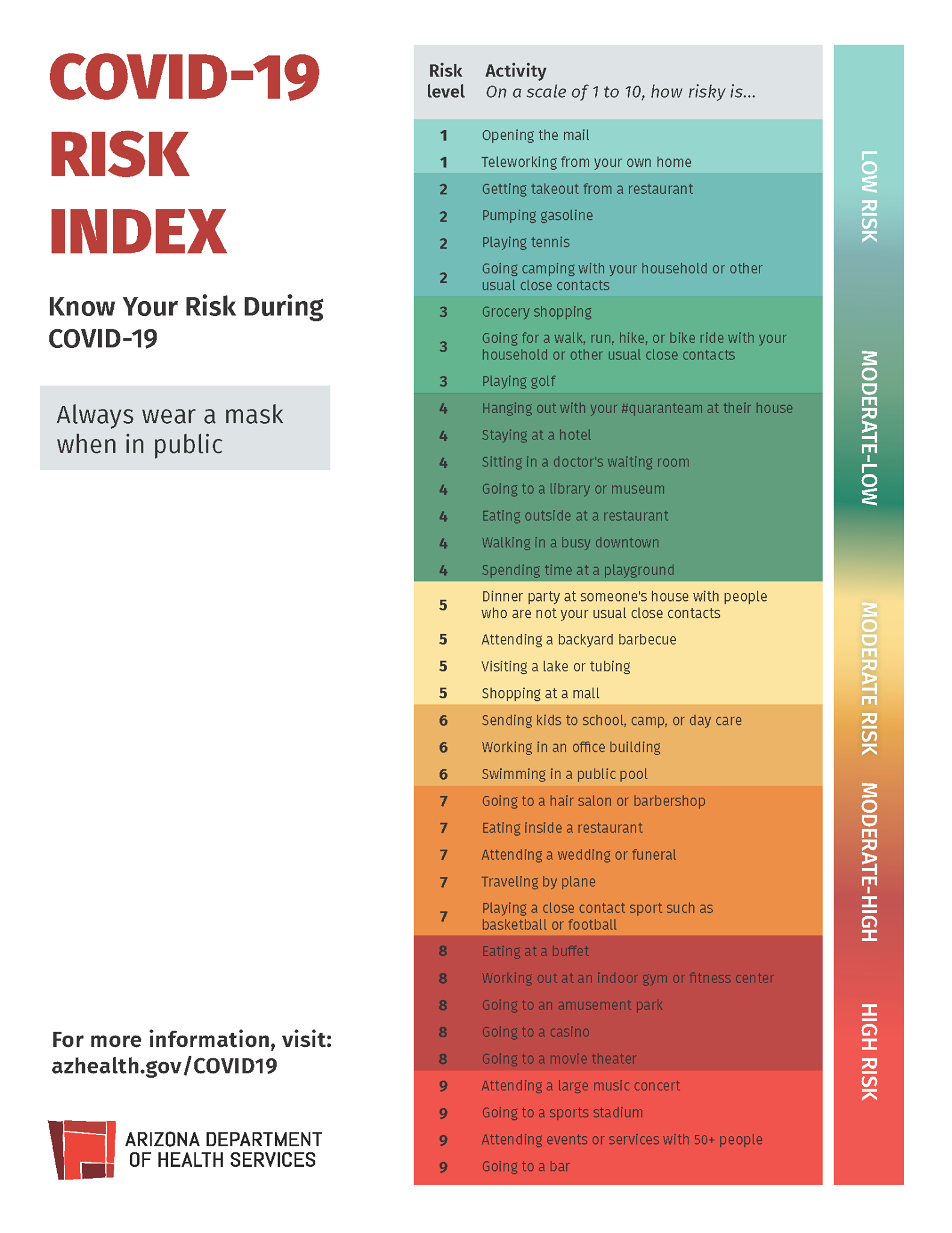 COVID-19
RISK
INDEX

Know Your Risk During COVID-19

Always wear a mask when in public

For more information, visit:
azhealth.gov/COVID19

ARIZONA DEPARTMENT
OF HEALTH SERVICES

| Risk level | Activity On a scale of 1 to 10, how risky is... |
|---|---|
| 1 | Opening the mail |
| 1 | Teleworking from your own home |
| 2 | Getting takeout from a restaurant |
| 2 | Pumping gasoline |
| 2 | Playing tennis |
| 2 | Going camping with your household or other usual close contacts |
| 3 | Grocery shopping |
| 3 | Going for a walk, run, hike, or bike ride with your household or other usual close contacts |
| 3 | Playing golf |
| 4 | Hanging out with your #quaranteam at their house |
| 4 | Staying at a hotel |
| 4 | Sitting in a doctor's waiting room |
| 4 | Going to a library or museum |
| 4 | Eating outside at a restaurant |
| 4 | Walking in a busy downtown |
| 4 | Spending time at a playground |
| 5 | Dinner party at someone's house with people who are not your usual close contacts |
| 5 | Attending a backyard barbecue |
| 5 | Visiting a lake or tubing |
| 5 | Shopping at a mall |
| 6 | Sending kids to school, camp, or day care |
| 6 | Working in an office building |
| 6 | Swimming in a public pool |
| 7 | Going to a hair salon or barbershop |
| 7 | Eating inside a restaurant |
| 7 | Attending a wedding or funeral |
| 7 | Traveling by plane |
| 7 | Playing a close contact sport such as basketball or football |
| 8 | Eating at a buffet |
| 8 | Working out at an indoor gym or fitness center |
| 8 | Going to an amusement park |
| 8 | Going to a casino |
| 8 | Going to a movie theater |
| 9 | Attending a large music concert |
| 9 | Going to a sports stadium |
| 9 | Attending events or services with 50+ people |
| 9 | Going to a bar |

LOW RISK
MODERATE-LOW
MODERATE RISK
MODERATE-HIGH
HIGH RISK